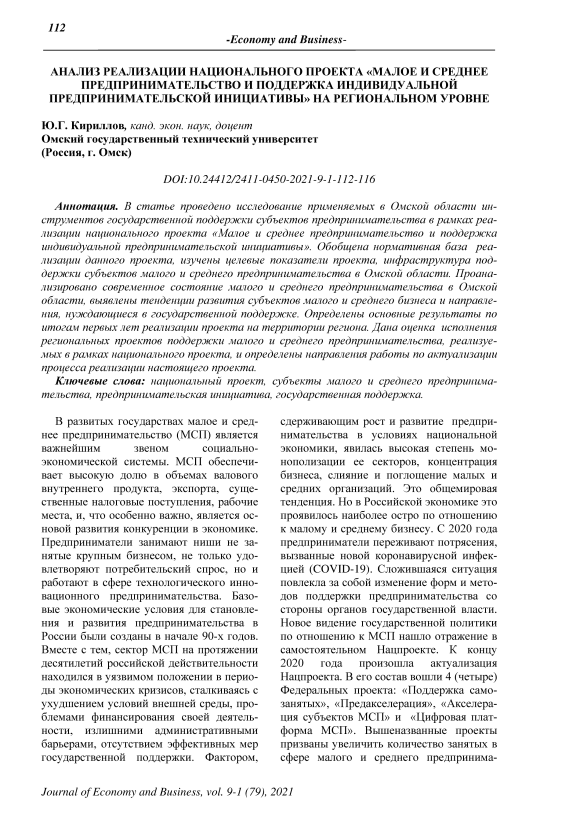 112

-Economy and Business-

АНАЛИЗ РЕАЛИЗАЦИИ НАЦИОНАЛЬНОГО ПРОЕКТА «МАЛОЕ И СРЕДНЕЕ ПРЕДПРИНИМАТЕЛЬСТВО И ПОДДЕРЖКА ИНДИВИДУАЛЬНОЙ ПРЕДПРИНИМАТЕЛЬСКОЙ ИНИЦИАТИВЫ» НА РЕГИОНАЛЬНОМ УРОВНЕ

Ю.Г. Кириллов, канд. экон. наук, доцент
Омский государственный технический университет
(Россия, г. Омск)

DOI:10.24412/2411-0450-2021-9-1-112-116

Аннотация. В статье проведено исследование применяемых в Омской области инструментов государственной поддержки субъектов предпринимательства в рамках реализации национального проекта «Малое и среднее предпринимательство и поддержка индивидуальной предпринимательской инициативы». Обобщена нормативная база реализации данного проекта, изучены целевые показатели проекта, инфраструктура поддержки субъектов малого и среднего предпринимательства в Омской области. Проанализировано современное состояние малого и среднего предпринимательства в Омской области, выявлены тенденции развития субъектов малого и среднего бизнеса и направления, нуждающиеся в государственной поддержке. Определены основные результаты по итогам первых лет реализации проекта на территории региона. Дана оценка исполнения региональных проектов поддержки малого и среднего предпринимательства, реализуемых в рамках национального проекта, и определены направления работы по актуализации процесса реализации настоящего проекта.

Ключевые слова: национальный проект, субъекты малого и среднего предпринимательства, предпринимательская инициатива, государственная поддержка.

В развитых государствах малое и среднее предпринимательство (МСП) является важнейшим звеном социально-экономической системы. МСП обеспечивает высокую долю в объемах валового внутреннего продукта, экспорта, существенные налоговые поступления, рабочие места, и, что особенно важно, является основой развития конкуренции в экономике. Предприниматели занимают ниши не занятые крупным бизнесом, не только удовлетворяют потребительский спрос, но и работают в сфере технологического инновационного предпринимательства. Базовые экономические условия для становления и развития предпринимательства в России были созданы в начале 90-х годов. Вместе с тем, сектор МСП на протяжении десятилетий российской действительности находился в уязвимом положении в периоды экономических кризисов, сталкиваясь с ухудшением условий внешней среды, проблемами финансирования своей деятельности, излишними административными барьерами, отсутствием эффективных мер государственной поддержки. Фактором, сдерживающим рост и развитие предпринимательства в условиях национальной экономики, явилась высокая степень монополизации ее секторов, концентрация бизнеса, слияние и поглощение малых и средних организаций. Это общемировая тенденция. Но в Российской экономике это проявилось наиболее остро по отношению к малому и среднему бизнесу. С 2020 года предприниматели переживают потрясения, вызванные новой коронавирусной инфекцией (COVID-19). Сложившаяся ситуация повлекла за собой изменение форм и методов поддержки предпринимательства со стороны органов государственной власти. Новое видение государственной политики по отношению к МСП нашло отражение в самостоятельном Нацпроекте. К концу 2020 года произошла актуализация Нацпроекта. В его состав вошли 4 (четыре) Федеральных проекта: «Поддержка самозанятых», «Предакселерация», «Акселерация субъектов МСП» и «Цифровая платформа МСП». Вышеназванные проекты призваны увеличить количество занятых в сфере малого и среднего предпринима-

Journal of Economy and Business, vol. 9-1 (79), 2021